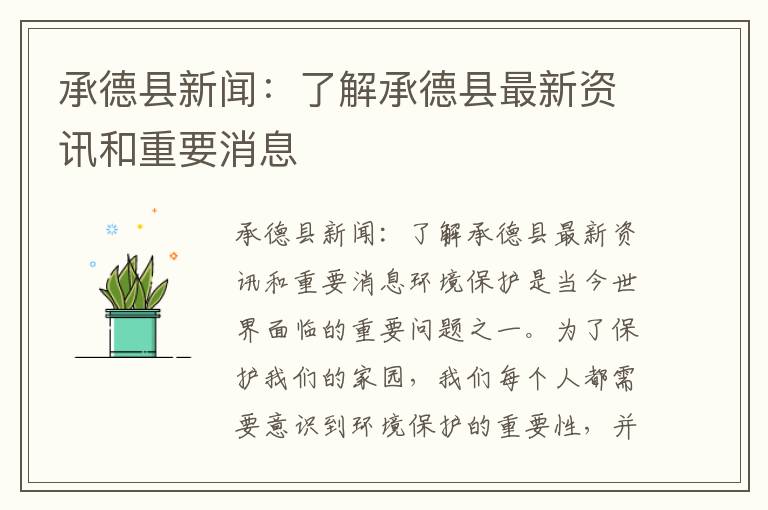 承德县新闻：了解承德县最新资讯和重要消息

承德县新闻：了解承德县最新资讯和重要消息环境保护是当今世界面临的重要问题之一。为了保护我们的家园，我们每个人都需要意识到环境保护的重要性，并